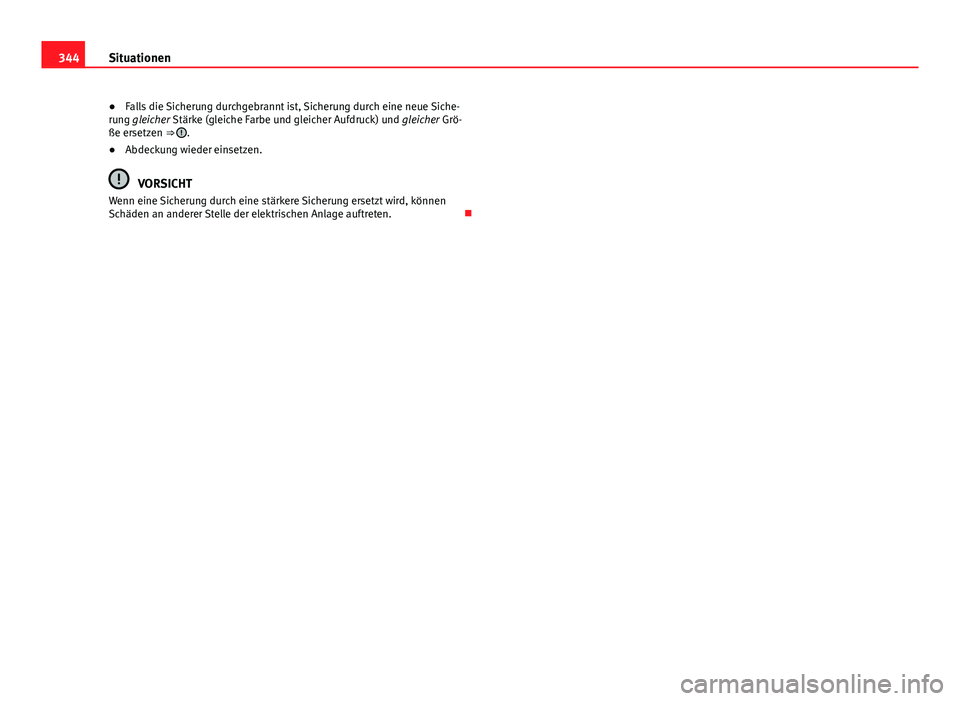 344 Situationen

● Falls die Sicherung durchgebrannt ist, Sicherung durch eine neue Sicherung gleicher Stärke (gleiche Farbe und gleicher Aufdruck) und gleicher Größe ersetzen ⇒ ①.

● Abdeckung wieder einsetzen.

VORSICHT

Wenn eine Sicherung durch eine stärkere Sicherung ersetzt wird, können Schäden an anderer Stelle der elektrischen Anlage auftreten.

carmanualsonline.info